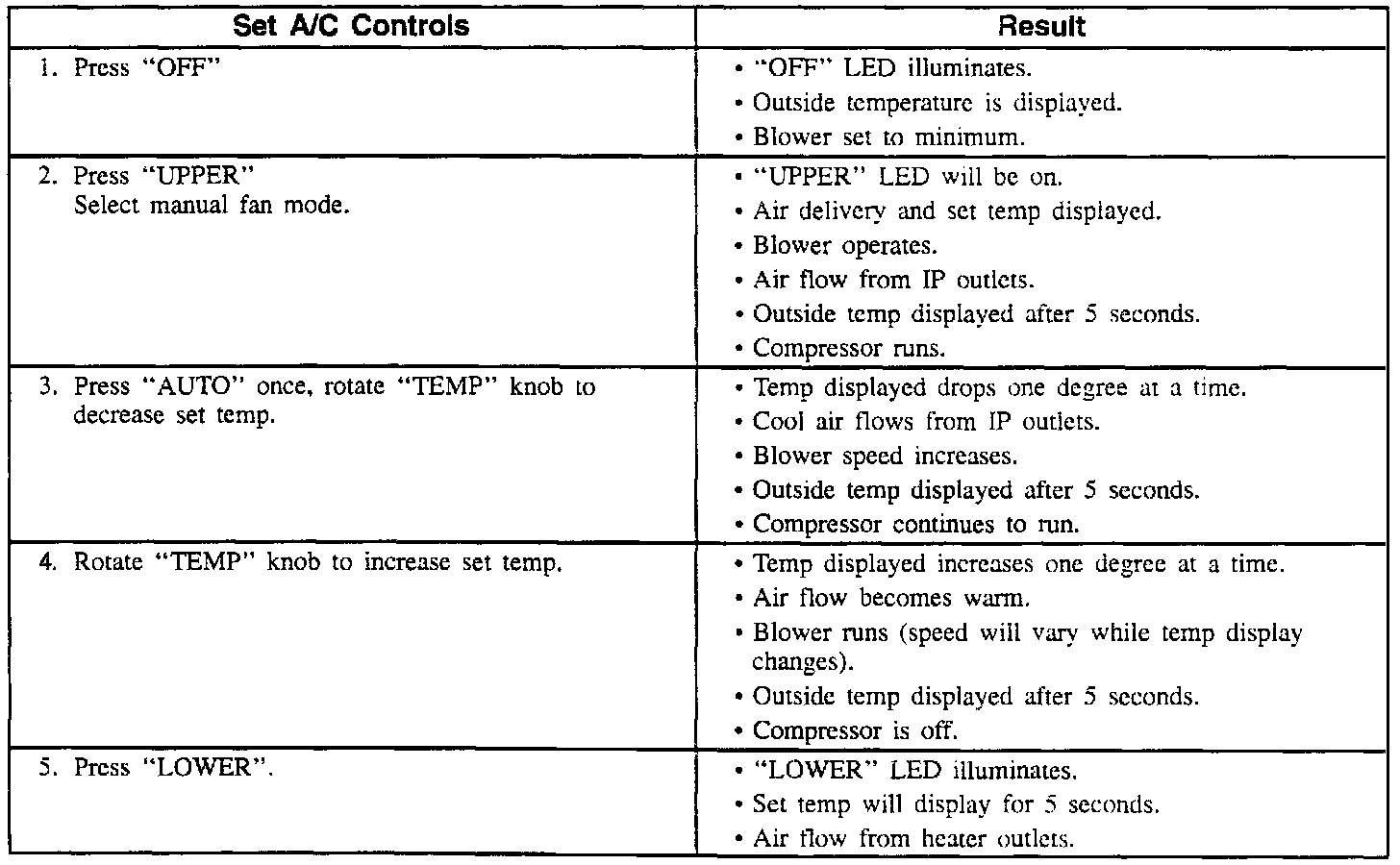 | Set A/C Controls | Result |
|---|---|
| 1. Press "OFF" | • "OFF" LED illuminates. • Outside temperature is displayed. • Blower set to minimum. |
| 2. Press "UPPER" Select manual fan mode. | • "UPPER" LED will be on. • Air delivery and set temp displayed. • Blower operates. • Air flow from IP outlets. • Outside temp displayed after 5 seconds. • Compressor runs. |
| 3. Press "AUTO" once, rotate "TEMP" knob to decrease set temp. | • Temp displayed drops one degree at a time. • Cool air flows from IP outlets. • Blower speed increases. • Outside temp displayed after 5 seconds. • Compressor continues to run. |
| 4. Rotate "TEMP" knob to increase set temp. | • Temp displayed increases one degree at a time. • Air flow becomes warm. • Blower runs (speed will vary while temp display changes). • Outside temp displayed after 5 seconds. • Compressor is off. |
| 5. Press "LOWER". | • "LOWER" LED illuminates. • Set temp will display for 5 seconds. • Air flow from heater outlets. |